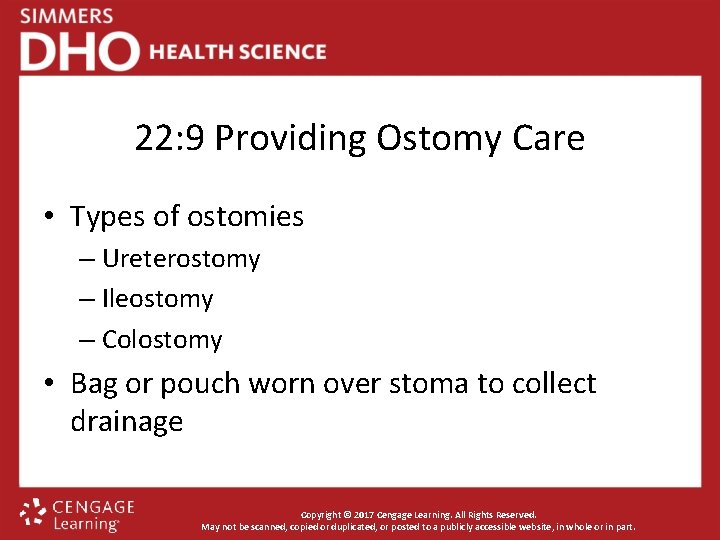 SIMMERS
DHO HEALTH SCIENCE

22:9 Providing Ostomy Care

• Types of ostomies
– Ureterostomy
– Ileostomy
– Colostomy
• Bag or pouch worn over stoma to collect drainage

CENGAGE Learning

Copyright © 2017 Cengage Learning. All Rights Reserved.
May not be scanned, copied or duplicated, or posted to a publicly accessible website, in whole or in part.